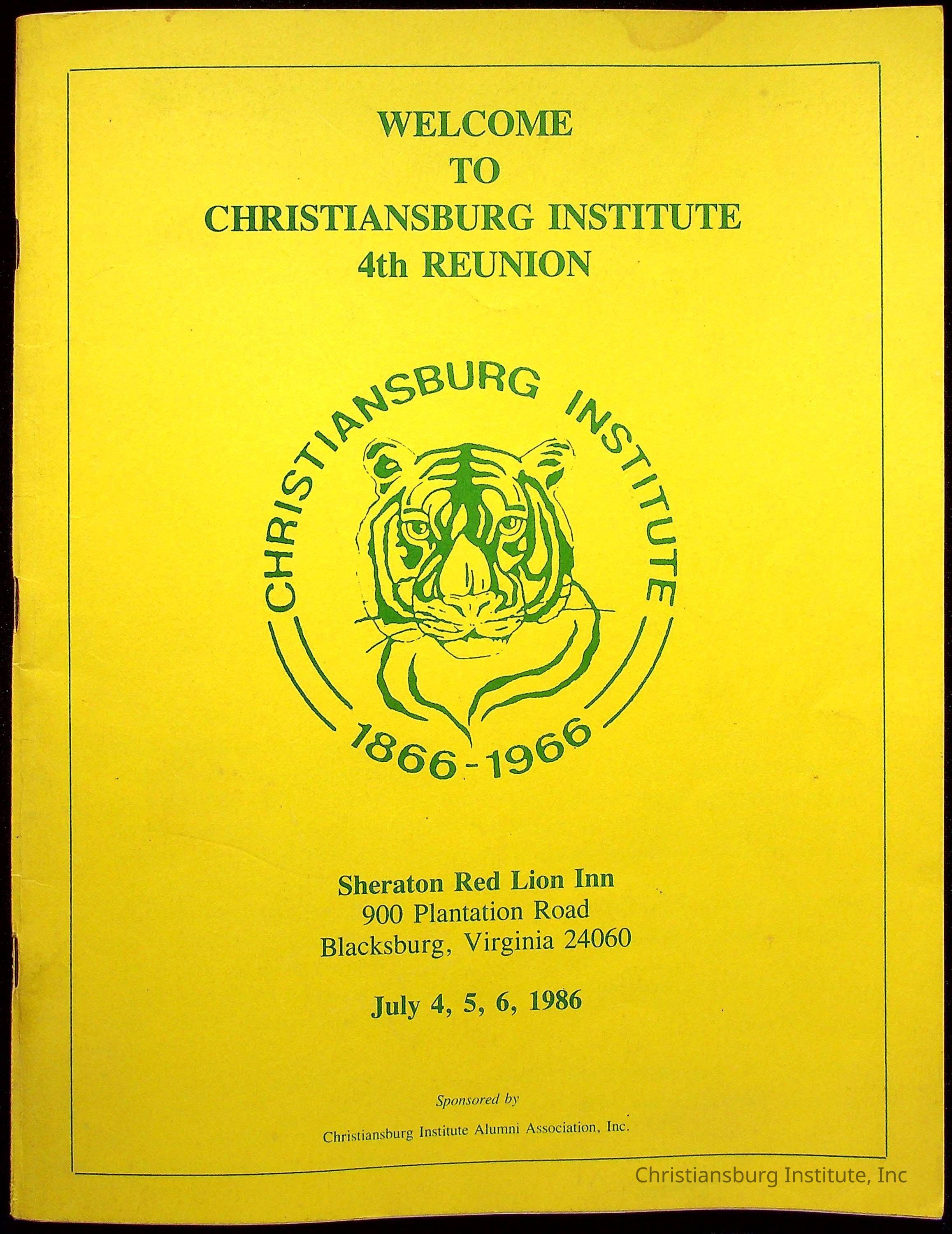 WELCOME
TO
CHRISTIANSBURG INSTITUTE
4th REUNION

CHRISTIANSBURG INSTITUTE
1866-1966

Sheraton Red Lion Inn
900 Plantation Road
Blacksburg, Virginia 24060

July 4, 5, 6, 1986

Sponsored by

Christiansburg Institute Alumni Association, Inc.

Christiansburg Institute, Inc